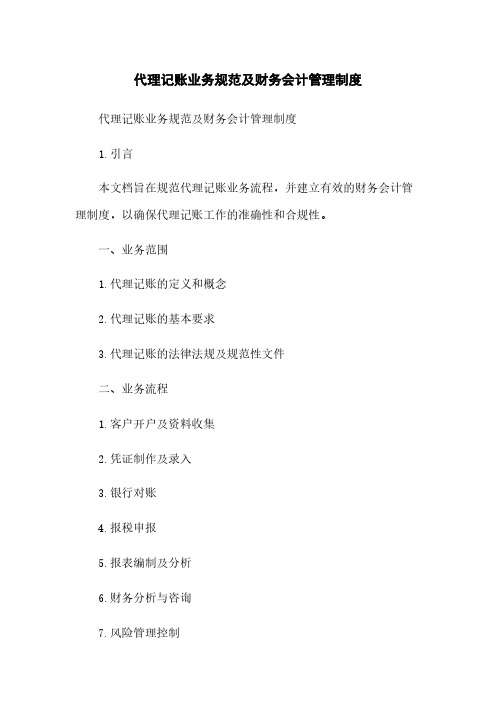 代理记账业务规范及财务会计管理制度

代理记账业务规范及财务会计管理制度

1. 引言

本文档旨在规范代理记账业务流程，并建立有效的财务会计管理制度，以确保代理记账工作的准确性和合规性。

一、业务范围

1. 代理记账的定义和概念

2. 代理记账的基本要求

3. 代理记账的法律法规及规范性文件

二、业务流程

1. 客户开户及资料收集

2. 凭证制作及录入

3. 银行对账

4. 报税申报

5. 报表编制及分析

6. 财务分析与咨询

7. 风险管理控制